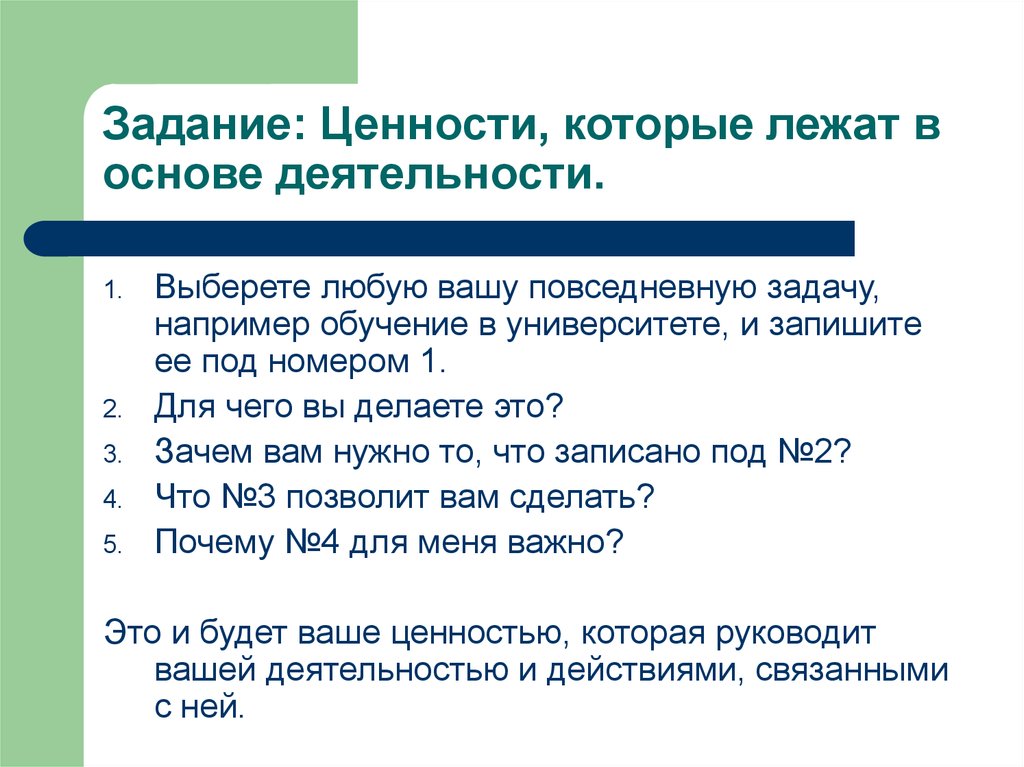 Задание: Ценности, которые лежат в основе деятельности.

1. Выберете любую вашу повседневную задачу, например обучение в университете, и запишите ее под номером 1.
2. Для чего вы делаете это?
3. Зачем вам нужно то, что записано под №2?
4. Что №3 позволит вам сделать?
5. Почему №4 для меня важно?

Это и будет ваше ценностью, которая руководит вашей деятельностью и действиями, связанными с ней.